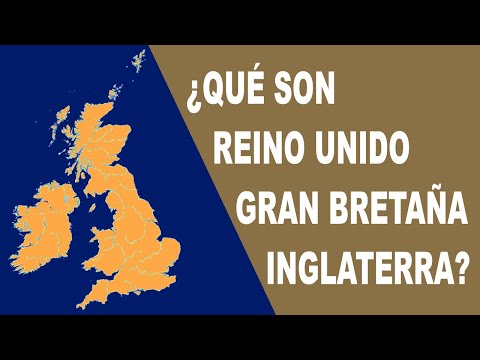 ¿QUÉ SON
REINO UNIDO
GRAN BRETAÑA
INGLATERRA?